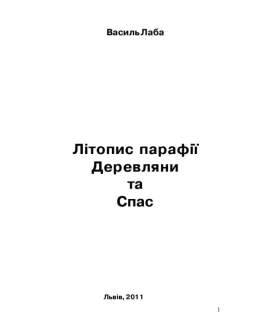 Василь Лаба

Літопис парафії
Деревляни
та
Спас

Львів, 2011

1